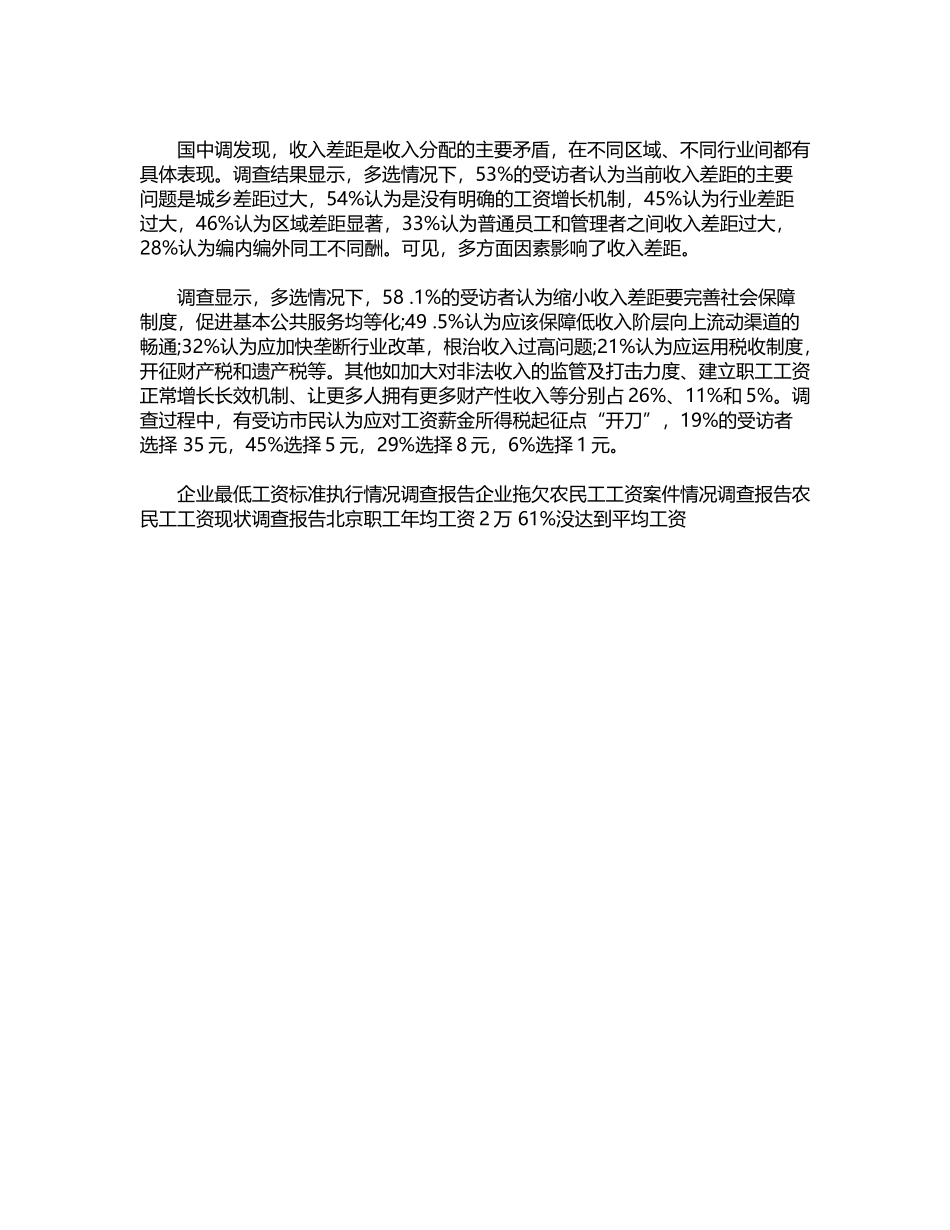 国中调发现，收入差距是收入分配的主要矛盾，在不同区域、不同行业间都有具体表现。调查结果显示，多选情况下，53%的受访者认为当前收入差距的主要问题是城乡差距过大，54%认为是没有明确的工资增长机制，45%认为行业差距过大，46%认为区域差距显著，33%认为普通员工和管理者之间收入差距过大，28%认为编内编外同工不同酬。可见，多方面因素影响了收入差距。

调查显示，多选情况下，58 .1%的受访者认为缩小收入差距要完善社会保障制度，促进基本公共服务均等化;49 .5%认为应该保障低收入阶层向上流动渠道的畅通;32%认为应加快垄断行业改革，根治收入过高问题;21%认为应运用税收制度，开征财产税和遗产税等。其他如加大对非法收入的监管及打击力度、建立职工工资正常增长长效机制、让更多人拥有更多财产性收入等分别占 26%、11%和 5%。调查过程中，有受访市民认为应对工资薪金所得税起征点“开刀”，19%的受访者选择 35 元，45%选择 5 元，29%选择 8 元，6%选择 1 元。

企业最低工资标准执行情况调查报告企业拖欠农民工工资案件情况调查报告农民工工资现状调查报告北京职工年均工资 2 万 61%没达到平均工资